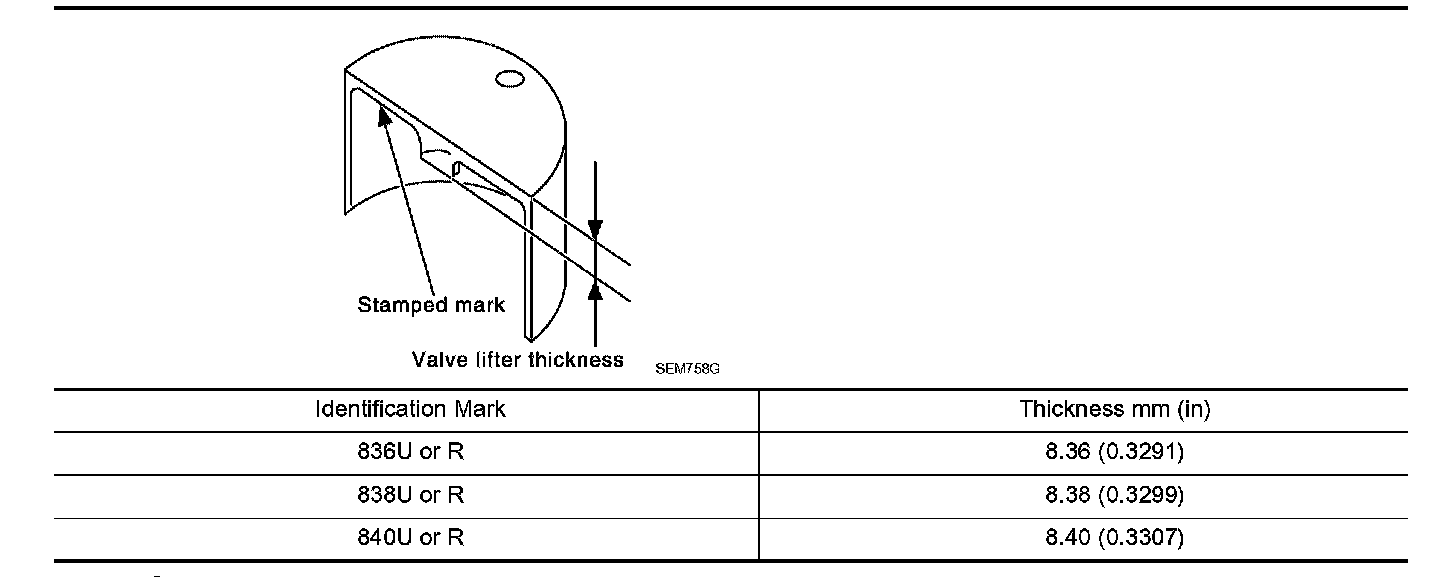 Stamped mark

Valve lifter thickness

SEM758G

| Identification Mark | Thickness mm (in) |
|---|---|
| 836U or R | 8.36 (0.3291) |
| 838U or R | 8.38 (0.3299) |
| 840U or R | 8.40 (0.3307) |